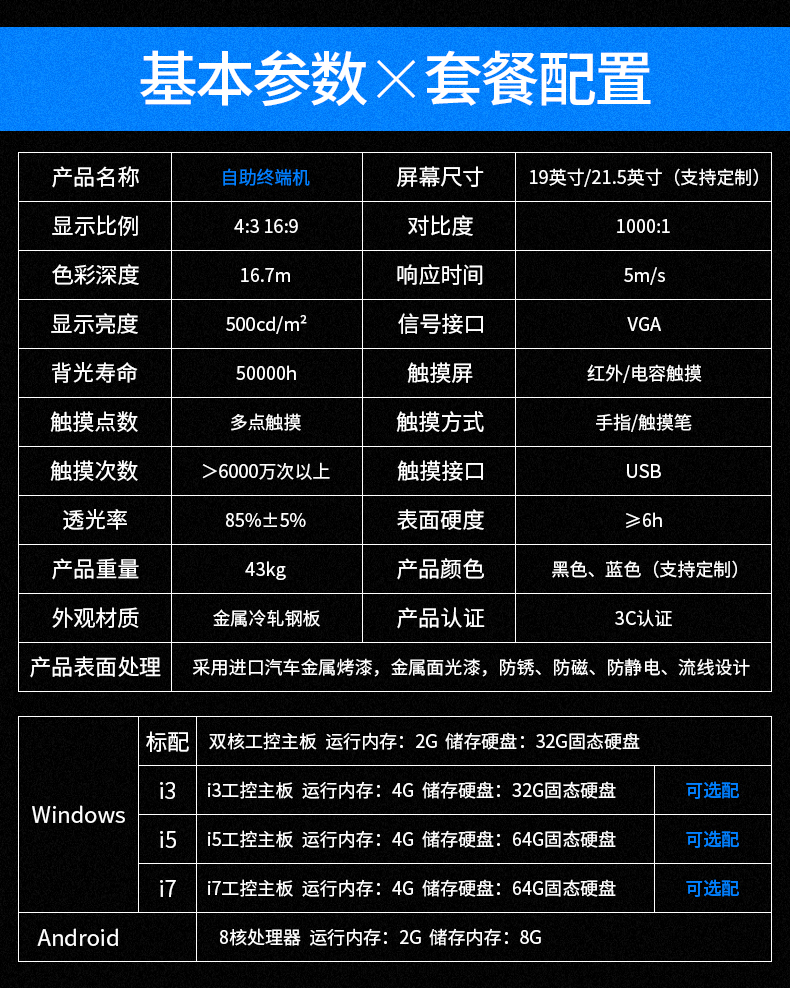 基本参数×套餐配置

| 产品名称 | 自助终端机 | 屏幕尺寸 | 19英寸/21.5英寸（支持定制） |
|---|---|---|---|
| 显示比例 | 4:3 16:9 | 对比度 | 1000:1 |
| 色彩深度 | 16.7m | 响应时间 | 5m/s |
| 显示亮度 | 500cd/m² | 信号接口 | VGA |
| 背光寿命 | 50000h | 触摸屏 | 红外/电容触摸 |
| 触摸点数 | 多点触摸 | 触摸方式 | 手指/触摸笔 |
| 触摸次数 | ＞6000万次以上 | 触摸接口 | USB |
| 透光率 | 85%±5% | 表面硬度 | ≥6h |
| 产品重量 | 43kg | 产品颜色 | 黑色、蓝色（支持定制） |
| 外观材质 | 金属冷轧钢板 | 产品认证 | 3C认证 |
| 产品表面处理 | 采用进口汽车金属烤漆，金属面光漆，防锈、防磁、防静电、流线设计 | | |

| Windows | 标配 | 双核工控主板 运行内存：2G 储存硬盘：32G固态硬盘 | |
|---|---|---|---|
| | i3 | i3工控主板 运行内存：4G 储存硬盘：32G固态硬盘 | 可选配 |
| | i5 | i5工控主板 运行内存：4G 储存硬盘：64G固态硬盘 | 可选配 |
| | i7 | i7工控主板 运行内存：4G 储存硬盘：64G固态硬盘 | 可选配 |
| Android | | 8核处理器 运行内存：2G 储存内存：8G | |